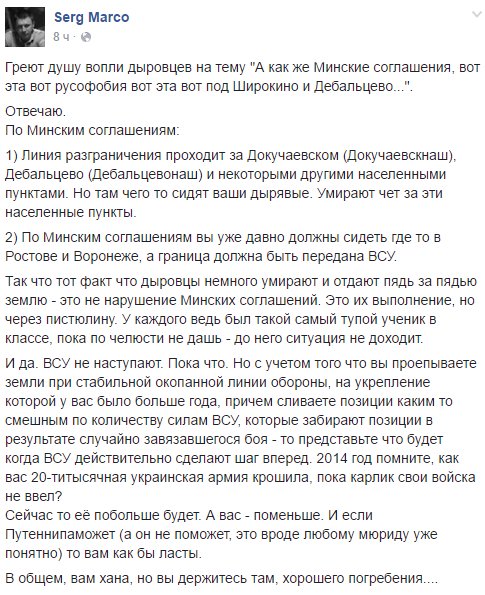 Serg Marco
8 ч ·

Греют душу вопли дыровцев на тему "А как же Минские соглашения, вот эта вот русофобия вот эта вот под Широкино и Дебальцево...".

Отвечаю.
По Минским соглашениям:

1) Линия разграничения проходит за Докучаевском (Докучаевскнаш), Дебальцево (Дебальцевонаш) и некоторыми другими населенными пунктами. Но там чего то сидят ваши дырявые. Умирают чет за эти населенные пункты.

2) По Минским соглашениям вы уже давно должны сидеть где то в Ростове и Воронеже, а граница должна быть передана ВСУ.

Так что тот факт что дыровцы немного умирают и отдают пядь за пядью землю - это не нарушение Минских соглашений. Это их выполнение, но через пистюлину. У каждого ведь был такой самый тупой ученик в классе, пока по челюсти не дашь - до него ситуация не доходит.

И да. ВСУ не наступают. Пока что. Но с учетом того что вы проепываете земли при стабильной окопанной линии обороны, на укрепление которой у вас было больше года, причем сливаете позиции каким то смешным по количеству силам ВСУ, которые забирают позиции в результате случайно завязавшегося боя - то представьте что будет когда ВСУ действительно сделают шаг вперед. 2014 год помните, как вас 20-титысячная украинская армия крошила, пока карлик свои войска не ввел?
Сейчас то её побольше будет. А вас - поменьше. И если Путеннипаможет (а он не поможет, это вроде любому мюриду уже понятно) то вам как бы ласты.

В общем, вам хана, но вы держитесь там, хорошего погребения....